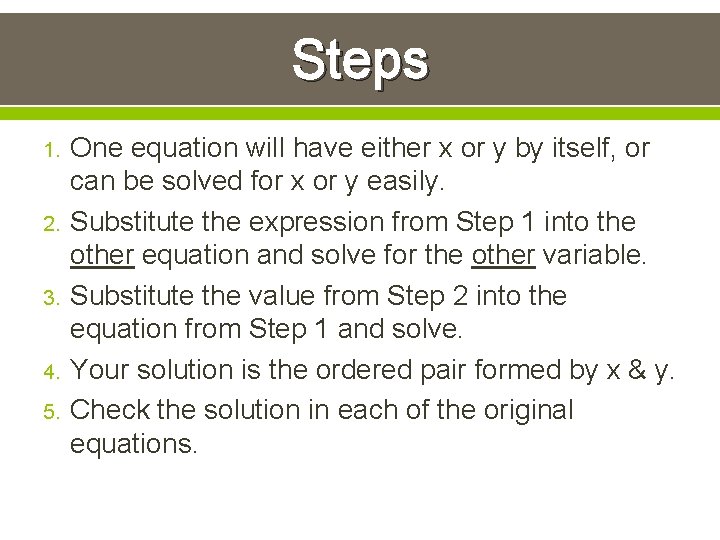 Steps

1. One equation will have either x or y by itself, or can be solved for x or y easily.
2. Substitute the expression from Step 1 into the other equation and solve for the other variable.
3. Substitute the value from Step 2 into the equation from Step 1 and solve.
4. Your solution is the ordered pair formed by x & y.
5. Check the solution in each of the original equations.